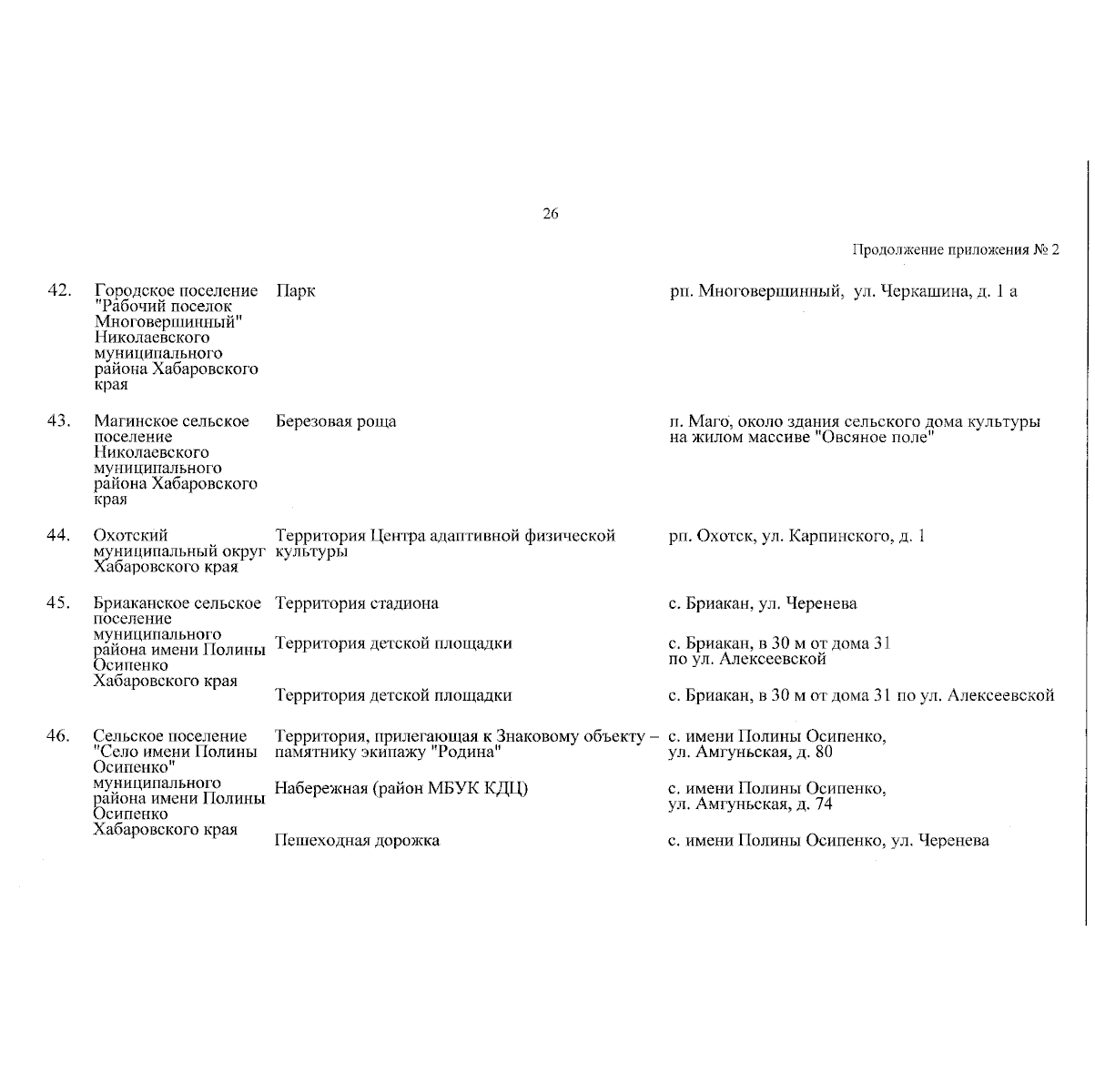 26

Продолжение приложения № 2

| | | | |
|---|---|---|---|
| 42. | Городское поселение "Рабочий поселок Многовершинный" Николаевского муниципального района Хабаровского края | Парк | рп. Многовершинный, ул. Черкашина, д. 1 а |
| 43. | Магинское сельское поселение Николаевского муниципального района Хабаровского края | Березовая роща | п. Маго, около здания сельского дома культуры на жилом массиве "Овсяное поле" |
| 44. | Охотский муниципальный округ Хабаровского края | Территория Центра адаптивной физической культуры | рп. Охотск, ул. Карпинского, д. 1 |
| 45. | Бриаканское сельское поселение муниципального района имени Полины Осипенко Хабаровского края | Территория стадиона | с. Бриакан, ул. Черенева |
| | | Территория детской площадки | с. Бриакан, в 30 м от дома 31 по ул. Алексеевской |
| | | Территория детской площадки | с. Бриакан, в 30 м от дома 31 по ул. Алексеевской |
| 46. | Сельское поселение "Село имени Полины Осипенко" муниципального района имени Полины Осипенко Хабаровского края | Территория, прилегающая к Знаковому объекту – памятнику экипажу "Родина" | с. имени Полины Осипенко, ул. Амгуньская, д. 80 |
| | | Набережная (район МБУК КДЦ) | с. имени Полины Осипенко, ул. Амгуньская, д. 74 |
| | | Пешеходная дорожка | с. имени Полины Осипенко, ул. Черенева |